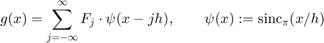 $g(x) = \sum_{j=-\infty}^{\infty} F_j \cdot \psi(x - jh), \qquad \psi(x) := \mathrm{sinc}_\pi(x/h)$